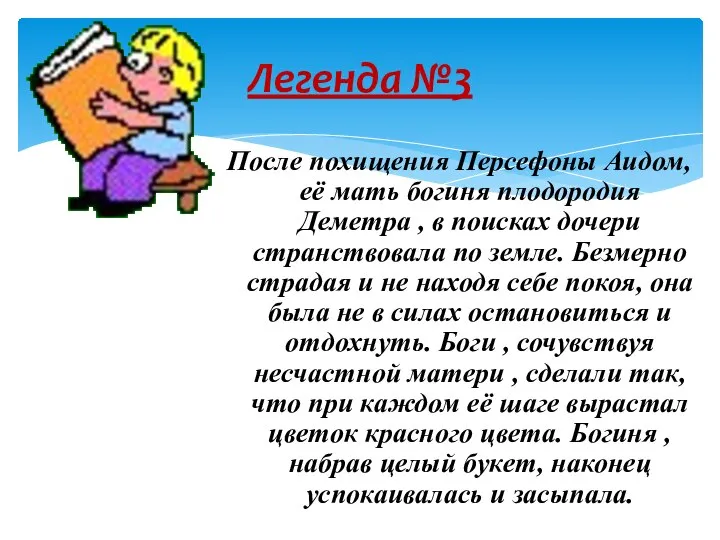 Легенда №3

После похищения Персефоны Аидом, её мать богиня плодородия Деметра , в поисках дочери странствовала по земле. Безмерно страдая и не находя себе покоя, она была не в силах остановиться и отдохнуть. Боги , сочувствуя несчастной матери , сделали так, что при каждом её шаге вырастал цветок красного цвета. Богиня , набрав целый букет, наконец успокаивалась и засыпала.